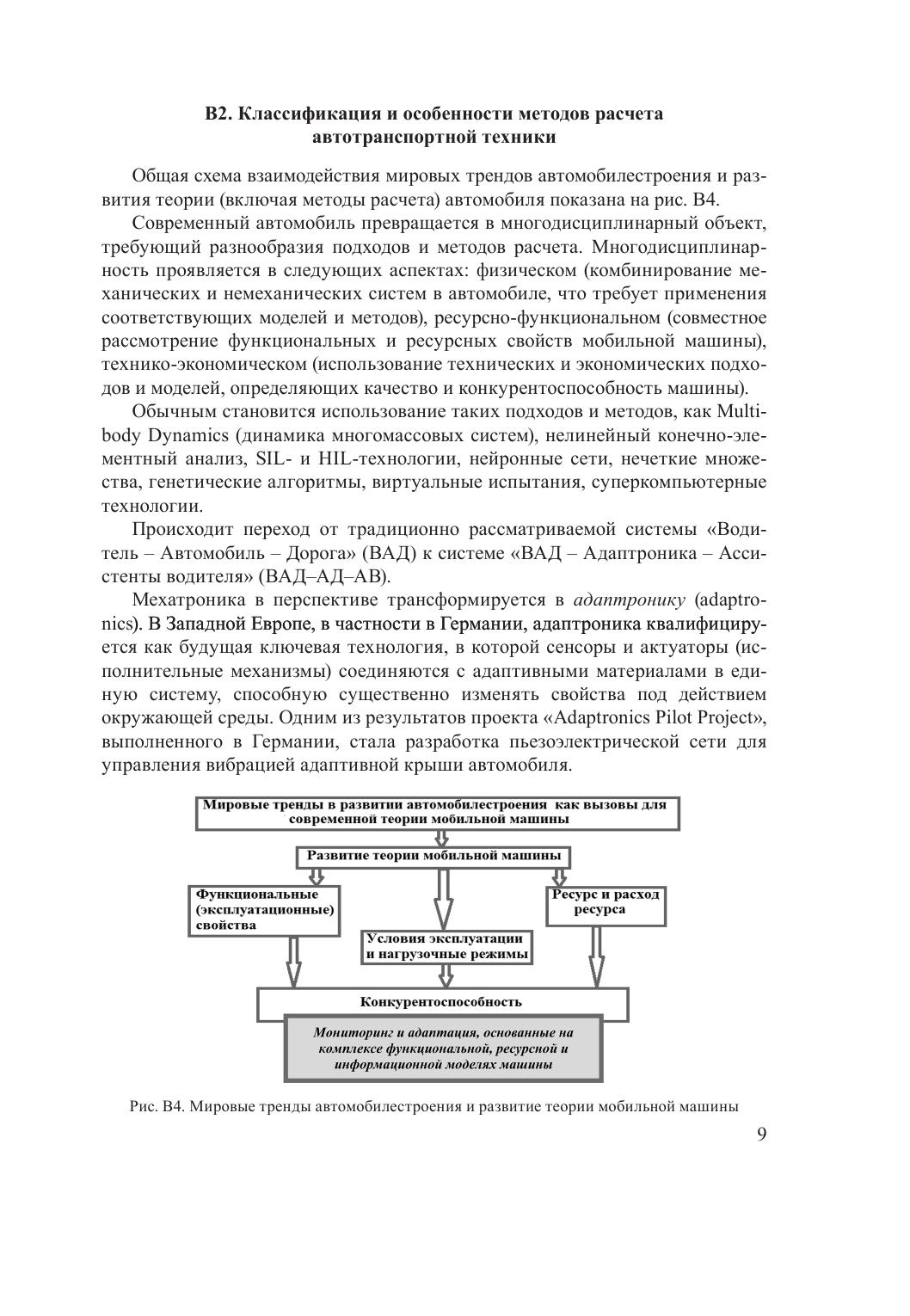 В2. Классификация и особенности методов расчета автотранспортной техники

Общая схема взаимодействия мировых трендов автомобилестроения и развития теории (включая методы расчета) автомобиля показана на рис. В4.

Современный автомобиль превращается в многодисциплинарный объект, требующий разнообразия подходов и методов расчета. Многодисциплинарность проявляется в следующих аспектах: физическом (комбинирование механических и немеханических систем в автомобиле, что требует применения соответствующих моделей и методов), ресурсно-функциональном (совместное рассмотрение функциональных и ресурсных свойств мобильной машины), технико-экономическом (использование технических и экономических подходов и моделей, определяющих качество и конкурентоспособность машины).

Обычным становится использование таких подходов и методов, как Multibody Dynamics (динамика многомассовых систем), нелинейный конечно-элементный анализ, SIL- и HIL-технологии, нейронные сети, нечеткие множества, генетические алгоритмы, виртуальные испытания, суперкомпьютерные технологии.

Происходит переход от традиционно рассматриваемой системы «Водитель – Автомобиль – Дорога» (ВАД) к системе «ВАД – Адаптроника – Ассистенты водителя» (ВАД–АД–АВ).

Мехатроника в перспективе трансформируется в адаптронику (adaptronics). В Западной Европе, в частности в Германии, адаптроника квалифицируется как будущая ключевая технология, в которой сенсоры и актуаторы (исполнительные механизмы) соединяются с адаптивными материалами в единую систему, способную существенно изменять свойства под действием окружающей среды. Одним из результатов проекта «Adaptronics Pilot Project», выполненного в Германии, стала разработка пьезоэлектрической сети для управления вибрацией адаптивной крыши автомобиля.

Мировые тренды в развитии автомобилестроения как вызовы для современной теории мобильной машины

Развитие теории мобильной машины

Функциональные (эксплуатационные) свойства

Условия эксплуатации и нагрузочные режимы

Ресурс и расход ресурса

Конкурентоспособность

Мониторинг и адаптация, основанные на комплексе функциональной, ресурсной и информационной моделях машины

Рис. В4. Мировые тренды автомобилестроения и развитие теории мобильной машины

9